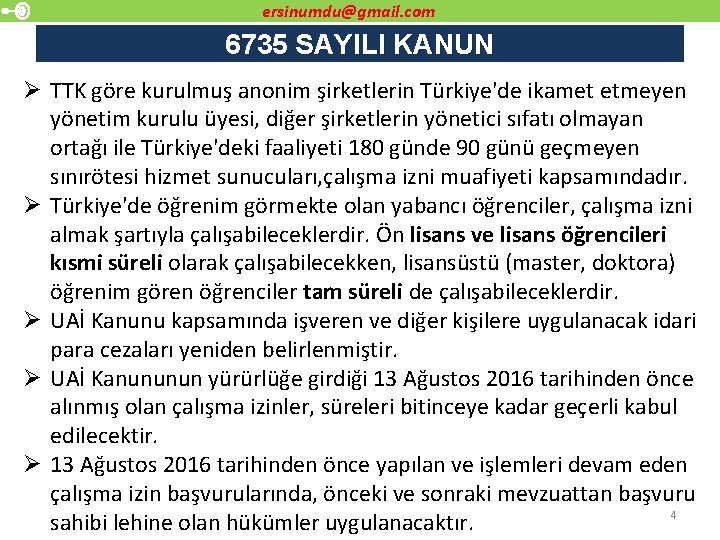 ersinumdu@gmail.com

6735 SAYILI KANUN

➢ TTK göre kurulmuş anonim şirketlerin Türkiye'de ikamet etmeyen yönetim kurulu üyesi, diğer şirketlerin yönetici sıfatı olmayan ortağı ile Türkiye'deki faaliyeti 180 günde 90 günü geçmeyen sınırötesi hizmet sunucuları,çalışma izni muafiyeti kapsamındadır.

➢ Türkiye'de öğrenim görmekte olan yabancı öğrenciler, çalışma izni almak şartıyla çalışabileceklerdir. Ön lisans ve lisans öğrencileri kısmi süreli olarak çalışabilecekken, lisansüstü (master, doktora) öğrenim gören öğrenciler tam süreli de çalışabileceklerdir.

➢ UAİ Kanunu kapsamında işveren ve diğer kişilere uygulanacak idari para cezaları yeniden belirlenmiştir.

➢ UAİ Kanununun yürürlüğe girdiği 13 Ağustos 2016 tarihinden önce alınmış olan çalışma izinler, süreleri bitinceye kadar geçerli kabul edilecektir.

➢ 13 Ağustos 2016 tarihinden önce yapılan ve işlemleri devam eden çalışma izin başvurularında, önceki ve sonraki mevzuattan başvuru sahibi lehine olan hükümler uygulanacaktır.

4